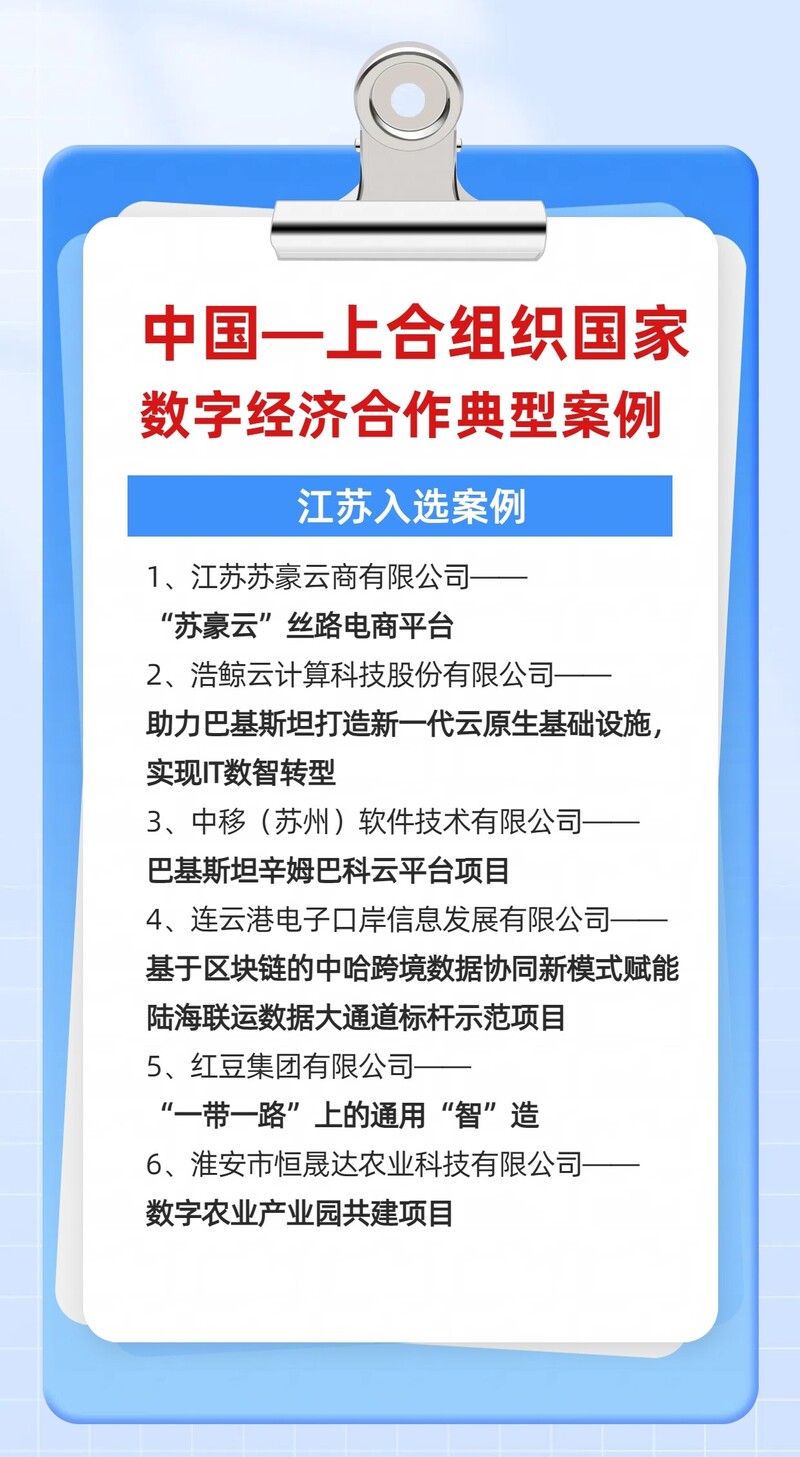 中国—上合组织国家
数字经济合作典型案例

江苏入选案例

1、江苏苏豪云商有限公司——
“苏豪云”丝路电商平台

2、浩鲸云计算科技股份有限公司——
助力巴基斯坦打造新一代云原生基础设施，实现IT数智转型

3、中移（苏州）软件技术有限公司——
巴基斯坦辛姆巴科云平台项目

4、连云港电子口岸信息发展有限公司——
基于区块链的中哈跨境数据协同新模式赋能陆海联运数据大通道标杆示范项目

5、红豆集团有限公司——
“一带一路”上的通用“智”造

6、淮安市恒晟达农业科技有限公司——
数字农业产业园共建项目